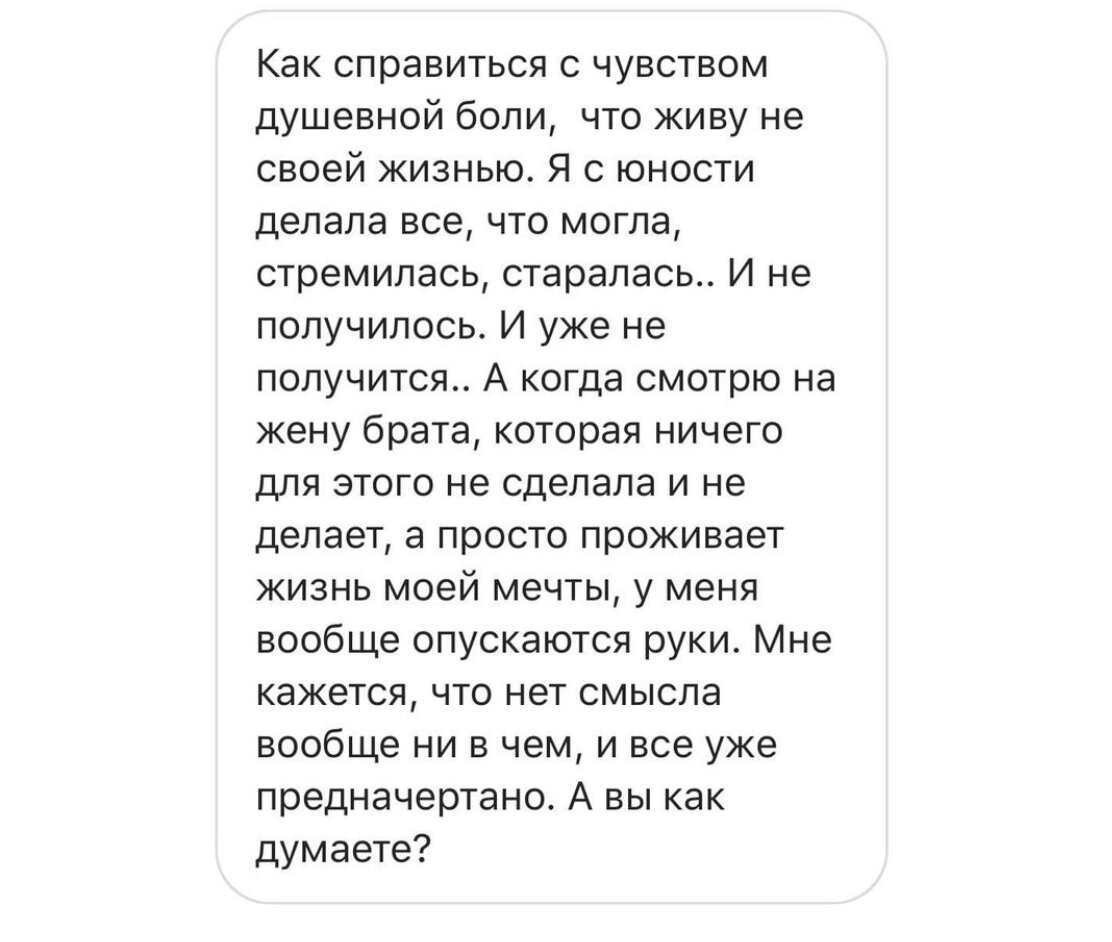 Как справиться с чувством душевной боли,  что живу не своей жизнью. Я с юности делала все, что могла, стремилась, старалась.. И не получилось. И уже не получится.. А когда смотрю на жену брата, которая ничего для этого не сделала и не делает, а просто проживает жизнь моей мечты, у меня вообще опускаются руки. Мне кажется, что нет смысла вообще ни в чем, и все уже предначертано. А вы как думаете?